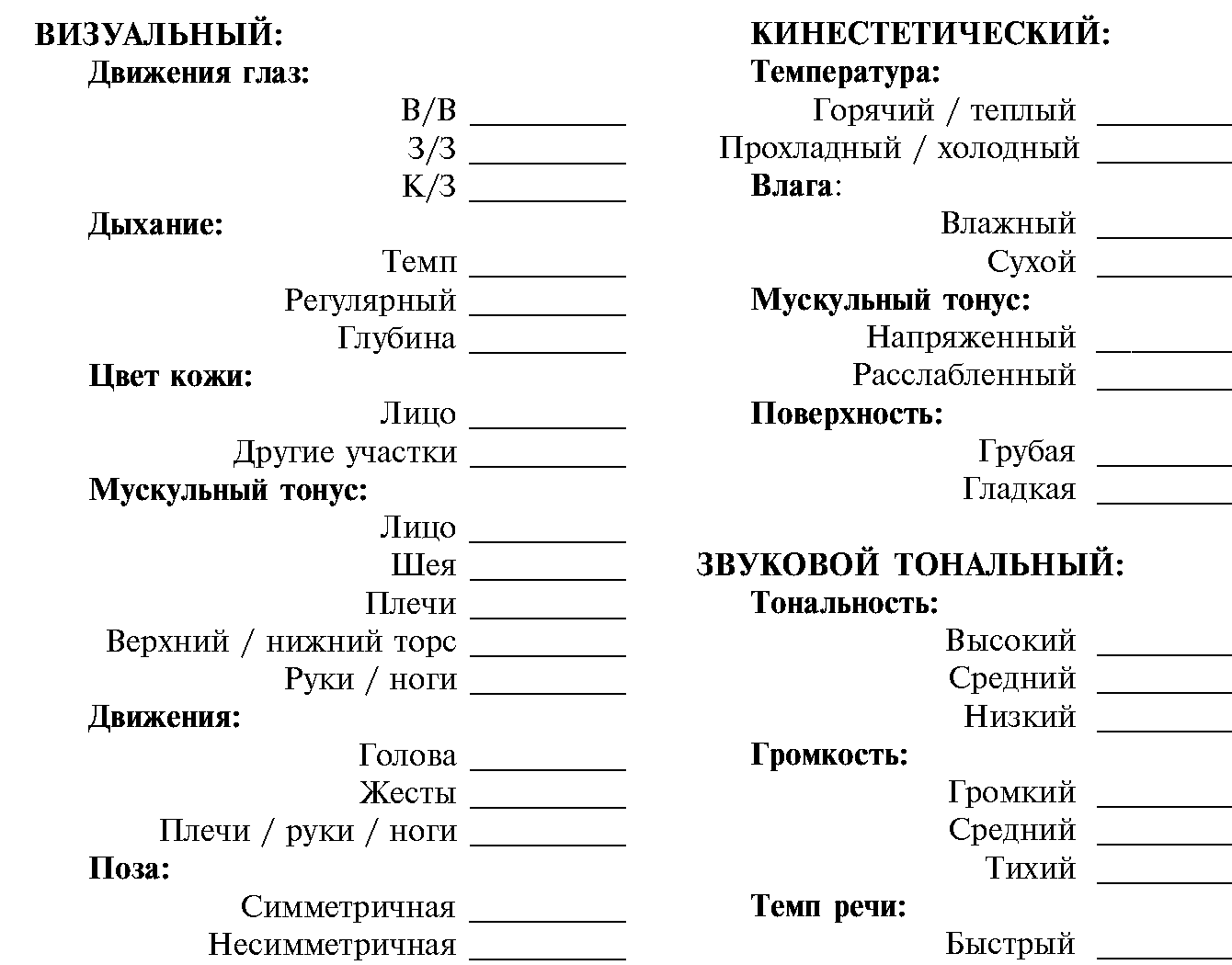 ВИЗУАЛЬНЫЙ:
Движения глаз:
В/В __________
З/З __________
К/З __________
Дыхание:
Темп __________
Регулярный __________
Глубина __________
Цвет кожи:
Лицо __________
Другие участки __________
Мускульный тонус:
Лицо __________
Шея __________
Плечи __________
Верхний / нижний торс __________
Руки / ноги __________
Движения:
Голова __________
Жесты __________
Плечи / руки / ноги __________
Поза:
Симметричная __________
Несимметричная __________

КИНЕСТЕТИЧЕСКИЙ:
Температура:
Горячий / теплый __________
Прохладный / холодный __________
Влага:
Влажный __________
Сухой __________
Мускульный тонус:
Напряженный __________
Расслабленный __________
Поверхность:
Грубая __________
Гладкая __________

ЗВУКОВОЙ ТОНАЛЬНЫЙ:
Тональность:
Высокий __________
Средний __________
Низкий __________
Громкость:
Громкий __________
Средний __________
Тихий __________
Темп речи:
Быстрый __________